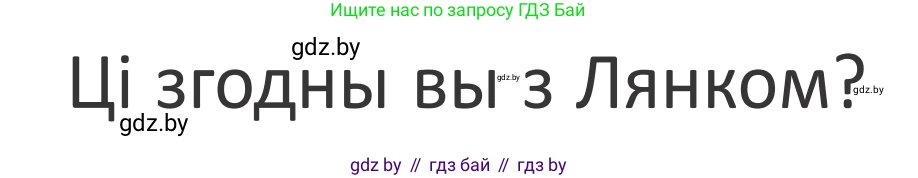 Ищите нас по запросу ГДЗ Бай

gdz.by

Ці згодны вы з Лянком?

gdz.by

gdz.by

gdz.by

gdz by // гдз бай // гдз by